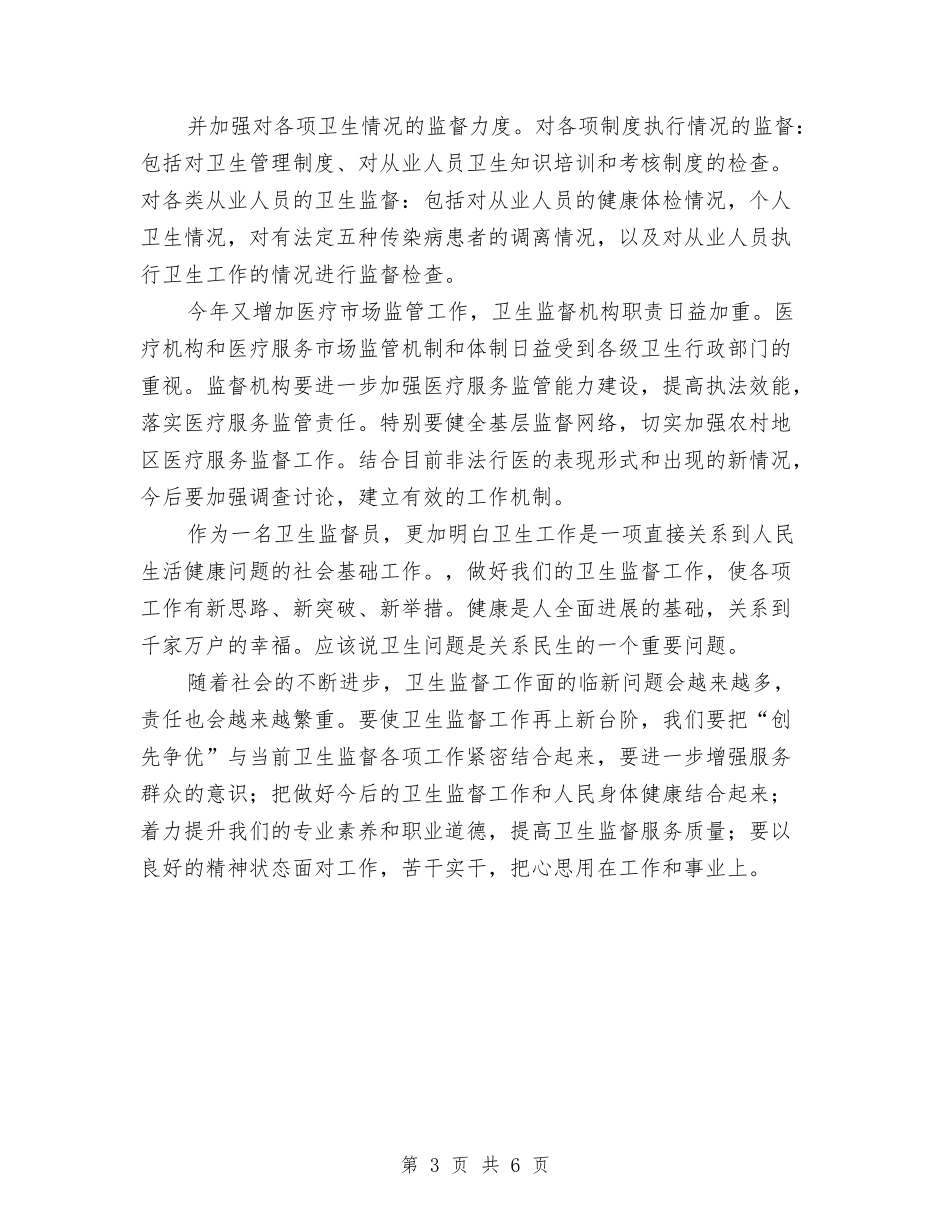 并加强对各项卫生情况的监督力度。对各项制度执行情况的监督：包括对卫生管理制度、对从业人员卫生知识培训和考核制度的检查。对各类从业人员的卫生监督：包括对从业人员的健康体检情况，个人卫生情况，对有法定五种传染病患者的调离情况，以及对从业人员执行卫生工作的情况进行监督检查。

今年又增加医疗市场监管工作，卫生监督机构职责日益加重。医疗机构和医疗服务市场监管机制和体制日益受到各级卫生行政部门的重视。监督机构要进一步加强医疗服务监管能力建设，提高执法效能，落实医疗服务监管责任。特别要健全基层监督网络，切实加强农村地区医疗服务监督工作。结合目前非法行医的表现形式和出现的新情况，今后要加强调查讨论，建立有效的工作机制。

作为一名卫生监督员，更加明白卫生工作是一项直接关系到人民生活健康问题的社会基础工作。，做好我们的卫生监督工作，使各项工作有新思路、新突破、新举措。健康是人全面进展的基础，关系到千家万户的幸福。应该说卫生问题是关系民生的一个重要问题。

随着社会的不断进步，卫生监督工作面的临新问题会越来越多，责任也会越来越繁重。要使卫生监督工作再上新台阶，我们要把“创先争优”与当前卫生监督各项工作紧密结合起来，要进一步增强服务群众的意识；把做好今后的卫生监督工作和人民身体健康结合起来；着力提升我们的专业素养和职业道德，提高卫生监督服务质量；要以良好的精神状态面对工作，苦干实干，把心思用在工作和事业上。

第 3 页 共 6 页